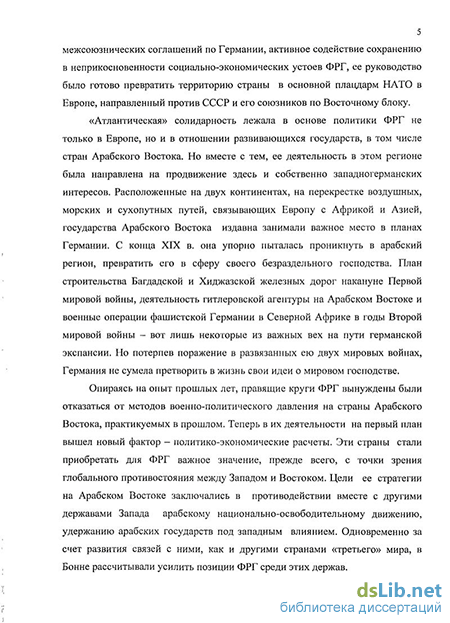 5

межсоюзнических соглашений по Германии, активное содействие сохранению в неприкосновенности социально-экономических устоев ФРГ, ее руководство было готово превратить территорию страны в основной плацдарм НАТО в Европе, направленный против СССР и его союзников по Восточному блоку.

«Атлантическая» солидарность лежала в основе политики ФРГ не только в Европе, но и в отношении развивающихся государств, в том числе стран Арабского Востока. Но вместе с тем, ее деятельность в этом регионе была направлена на продвижение здесь и собственно западногерманских интересов. Расположенные на двух континентах, на перекрестке воздушных, морских и сухопутных путей, связывающих Европу с Африкой и Азией, государства Арабского Востока издавна занимали важное место в планах Германии. С конца XIX в. она упорно пыталась проникнуть в арабский регион, превратить его в сферу своего безраздельного господства. План строительства Багдадской и Хиджазской железных дорог накануне Первой мировой войны, деятельность гитлеровской агентуры на Арабском Востоке и военные операции фашистской Германии в Северной Африке в годы Второй мировой войны – вот лишь некоторые из важных вех на пути германской экспансии. Но потерпев поражение в развязанных ею двух мировых войнах, Германия не сумела претворить в жизнь свои идеи о мировом господстве.

Опираясь на опыт прошлых лет, правящие круги ФРГ вынуждены были отказаться от методов военно-политического давления на страны Арабского Востока, практикуемых в прошлом. Теперь в их деятельности на первый план вышел новый фактор – политико-экономические расчеты. Эти страны стали приобретать для ФРГ важное значение, прежде всего, с точки зрения глобального противостояния между Западом и Востоком. Цели ее стратегии на Арабском Востоке заключались в противодействии вместе с другими державами Запада арабскому национально-освободительному движению, удержанию арабских государств под западным влиянием. Одновременно за счет развития связей с ними, как и другими странами «третьего» мира, в Бонне рассчитывали усилить позиции ФРГ среди этих держав.

dsLib.net
библиотека диссертаций